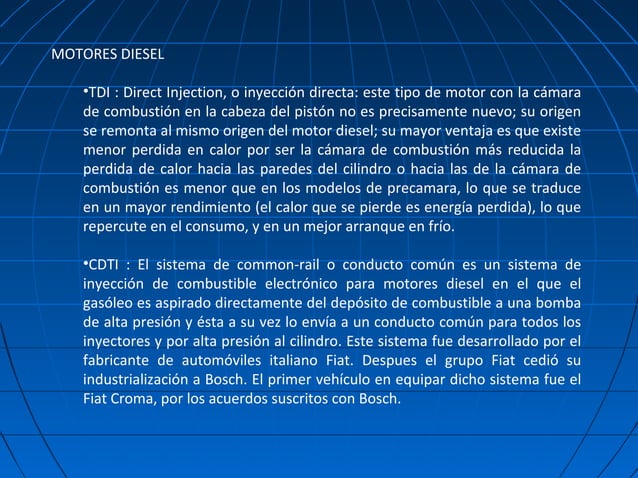 MOTORES DIESEL

•TDI : Direct Injection, o inyección directa: este tipo de motor con la cámara de combustión en la cabeza del pistón no es precisamente nuevo; su origen se remonta al mismo origen del motor diesel; su mayor ventaja es que existe menor perdida en calor por ser la cámara de combustión más reducida la perdida de calor hacia las paredes del cilindro o hacia las de la cámara de combustión es menor que en los modelos de precamara, lo que se traduce en un mayor rendimiento (el calor que se pierde es energía perdida), lo que repercute en el consumo, y en un mejor arranque en frío.

•CDTI : El sistema de common-rail o conducto común es un sistema de inyección de combustible electrónico para motores diesel en el que el gasóleo es aspirado directamente del depósito de combustible a una bomba de alta presión y ésta a su vez lo envía a un conducto común para todos los inyectores y por alta presión al cilindro. Este sistema fue desarrollado por el fabricante de automóviles italiano Fiat. Despues el grupo Fiat cedió su industrialización a Bosch. El primer vehículo en equipar dicho sistema fue el Fiat Croma, por los acuerdos suscritos con Bosch.